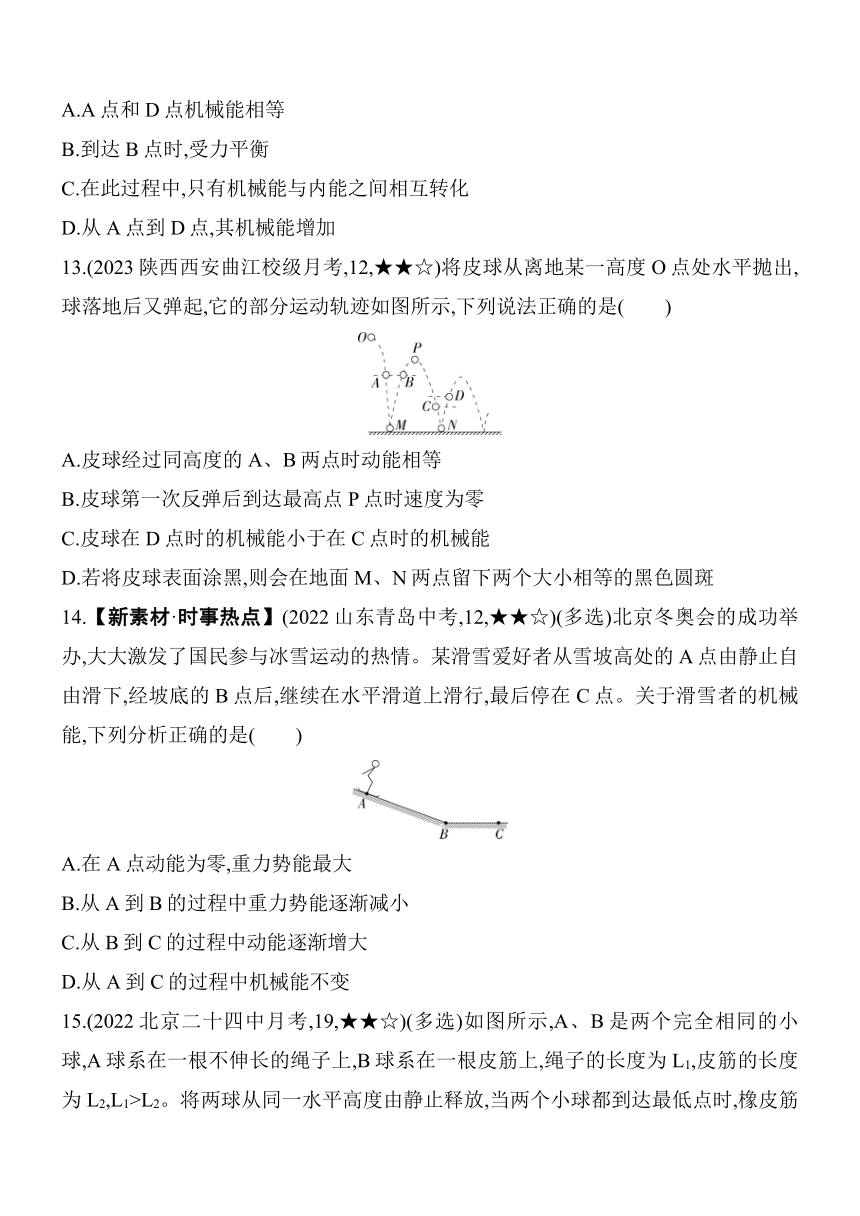 A.A 点和 D 点机械能相等

B.到达 B 点时,受力平衡

C.在此过程中,只有机械能与内能之间相互转化

D.从 A 点到 D 点,其机械能增加

13.(2023 陕西西安曲江校级月考,12,★★☆)将皮球从离地某一高度 O 点处水平抛出,球落地后又弹起,它的部分运动轨迹如图所示,下列说法正确的是(　　)

O P A B C D M N

A.皮球经过同高度的 A、B 两点时动能相等

B.皮球第一次反弹后到达最高点 P 点时速度为零

C.皮球在 D 点时的机械能小于在 C 点时的机械能

D.若将皮球表面涂黑,则会在地面 M、N 两点留下两个大小相等的黑色圆斑

14.【新素材·时事热点】(2022 山东青岛中考,12,★★☆)(多选)北京冬奥会的成功举办,大大激发了国民参与冰雪运动的热情。某滑雪爱好者从雪坡高处的 A 点由静止自由滑下,经坡底的 B 点后,继续在水平滑道上滑行,最后停在 C 点。关于滑雪者的机械能,下列分析正确的是(　　)

A B C

A.在 A 点动能为零,重力势能最大

B.从 A 到 B 的过程中重力势能逐渐减小

C.从 B 到 C 的过程中动能逐渐增大

D.从 A 到 C 的过程中机械能不变

15.(2022 北京二十四中月考,19,★★☆)(多选)如图所示,A、B 是两个完全相同的小球,A 球系在一根不伸长的绳子上,B 球系在一根皮筋上,绳子的长度为 $L_1$,皮筋的长度为 $L_2$,$L_1>L_2$。将两球从同一水平高度由静止释放,当两个小球都到达最低点时,橡皮筋